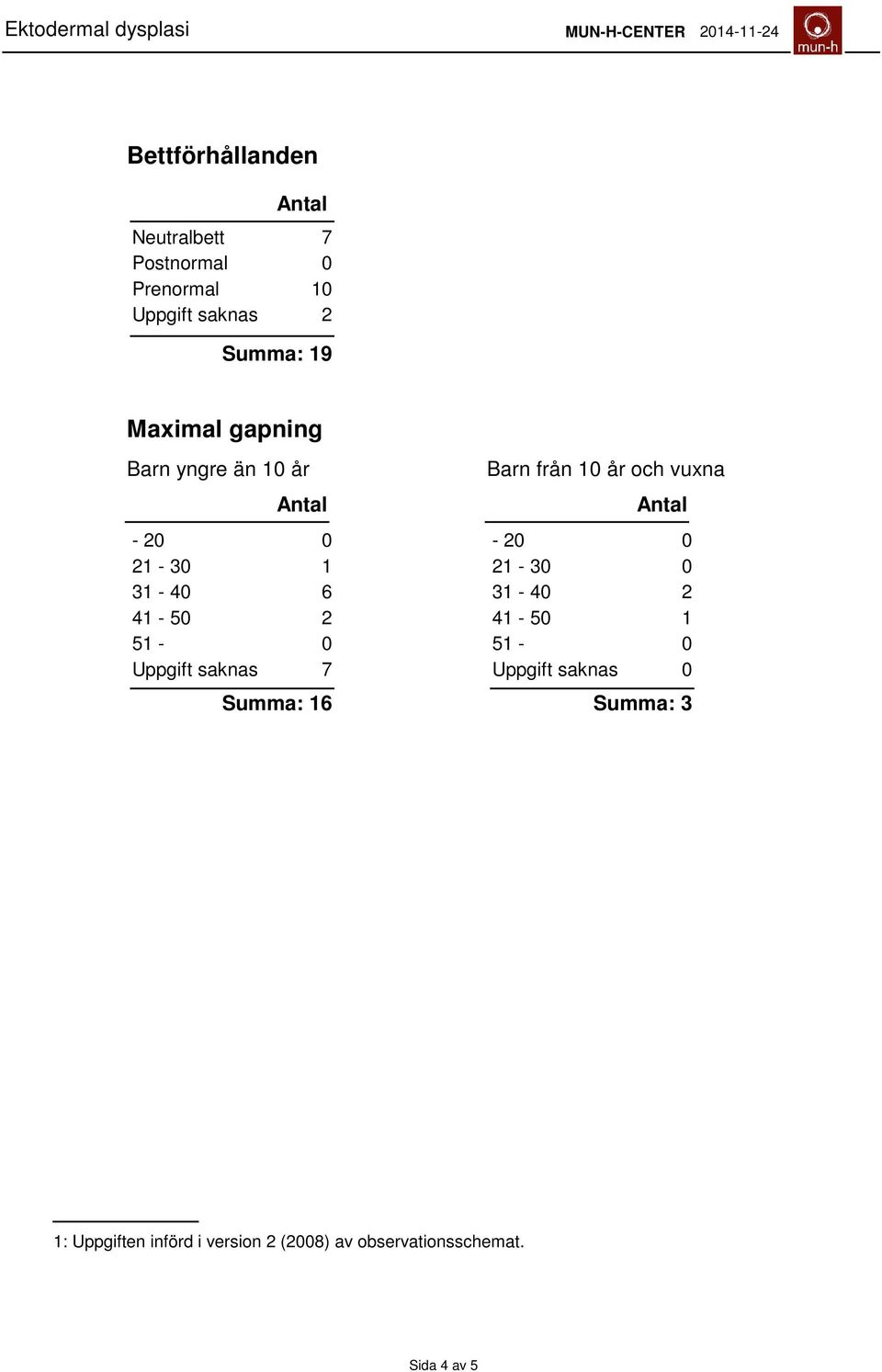 Ektodermal dysplasi MUN-H-CENTER 2014-11-24 mun-h

Bettförhållanden

| | Antal |
|---|---|
| Neutralbett | 7 |
| Postnormal | 0 |
| Prenormal | 10 |
| Uppgift saknas | 2 |

Summa: 19

Maximal gapning

Barn yngre än 10 år

| | Antal |
|---|---|
| - 20 | 0 |
| 21 - 30 | 1 |
| 31 - 40 | 6 |
| 41 - 50 | 2 |
| 51 - | 0 |
| Uppgift saknas | 7 |

Summa: 16

Barn från 10 år och vuxna

| | Antal |
|---|---|
| - 20 | 0 |
| 21 - 30 | 0 |
| 31 - 40 | 2 |
| 41 - 50 | 1 |
| 51 - | 0 |
| Uppgift saknas | 0 |

Summa: 3

1: Uppgiften införd i version 2 (2008) av observationsschemat.

Sida 4 av 5